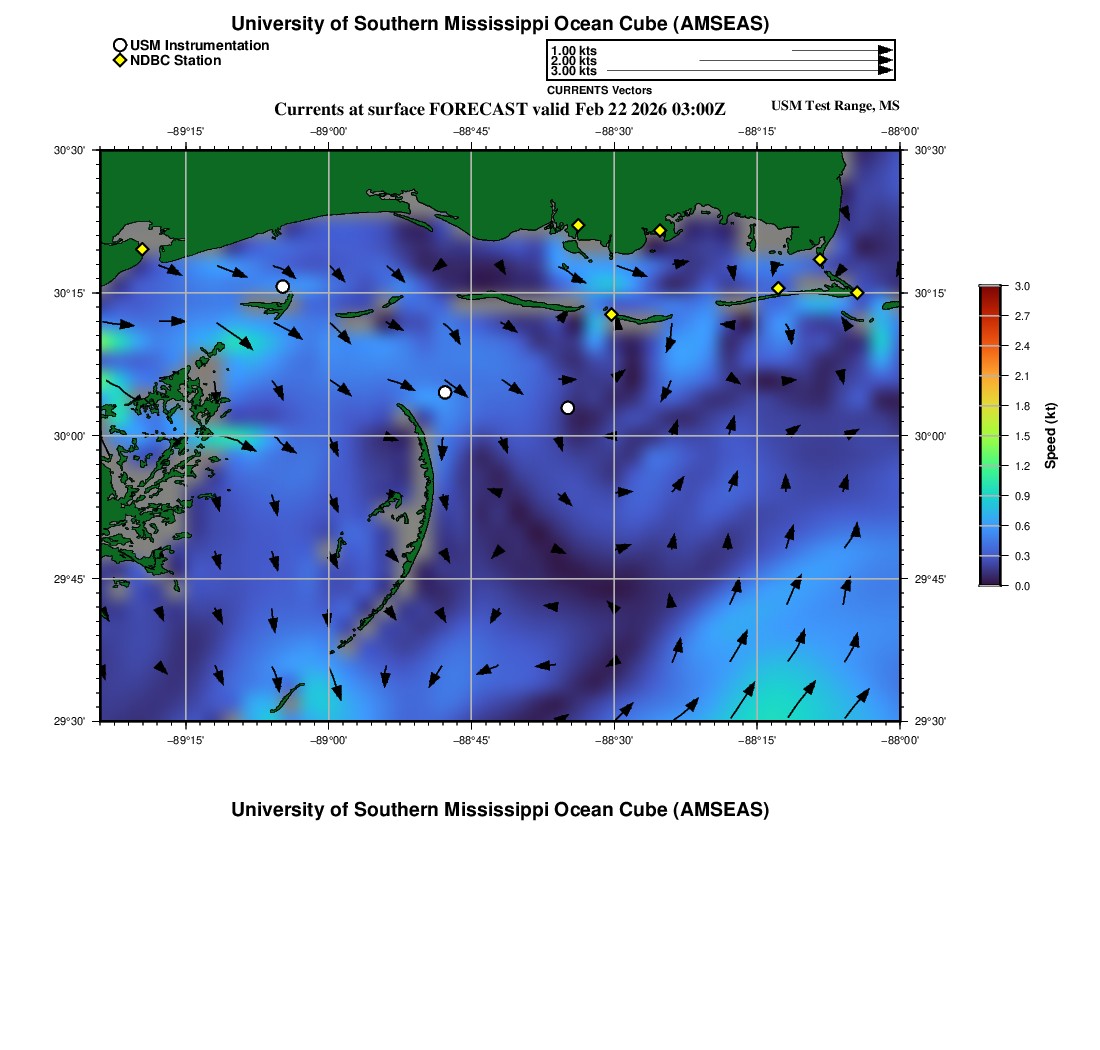 University of Southern Mississippi Ocean Cube (AMSEAS)

USM Instrumentation
NDBC Station

1.00 kts
2.00 kts
3.00 kts
CURRENTS Vectors

Currents at surface FORECAST valid Feb 22 2026 03:00Z

USM Test Range, MS

−89°15' −89°00' −88°45' −88°30' −88°15' −88°00'

30°30' 30°15' 30°00' 29°45' 29°30'

30°30' 30°15' 30°00' 29°45' 29°30'

−89°15' −89°00' −88°45' −88°30' −88°15' −88°00'

3.0
2.7
2.4
2.1
1.8
1.5
1.2
0.9
0.6
0.3
0.0

Speed (kt)

University of Southern Mississippi Ocean Cube (AMSEAS)